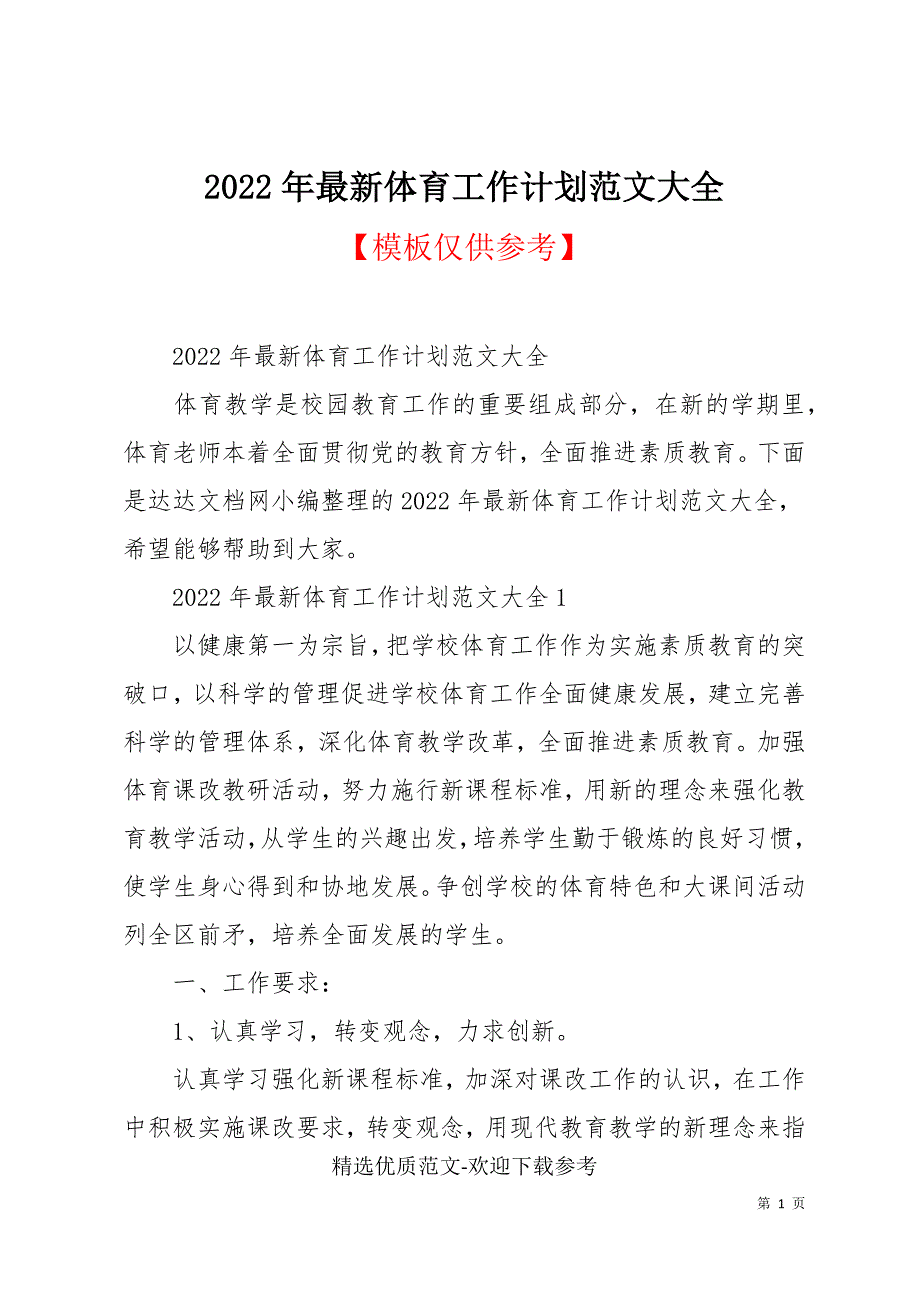 2022年最新体育工作计划范文大全

【模板仅供参考】

2022年最新体育工作计划范文大全

体育教学是校园教育工作的重要组成部分，在新的学期里，体育老师本着全面贯彻党的教育方针，全面推进素质教育。下面是达达文档网小编整理的2022年最新体育工作计划范文大全，希望能够帮助到大家。

2022年最新体育工作计划范文大全1

以健康第一为宗旨，把学校体育工作作为实施素质教育的突破口，以科学的管理促进学校体育工作全面健康发展，建立完善科学的管理体系，深化体育教学改革，全面推进素质教育。加强体育课改教研活动，努力施行新课程标准，用新的理念来强化教育教学活动，从学生的兴趣出发，培养学生勤于锻炼的良好习惯，使学生身心得到和协地发展。争创学校的体育特色和大课间活动列全区前矛，培养全面发展的学生。

一、工作要求：

1、认真学习，转变观念，力求创新。

认真学习强化新课程标准，加深对课改工作的认识，在工作中积极实施课改要求，转变观念，用现代教育教学的新理念来指

精选优质范文-欢迎下载参考

第 1 页